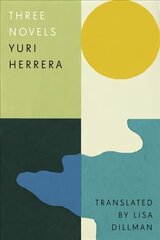 THREE NOVELS
YURI HERRERA

TRANSLATED BY LISA DILLMAN